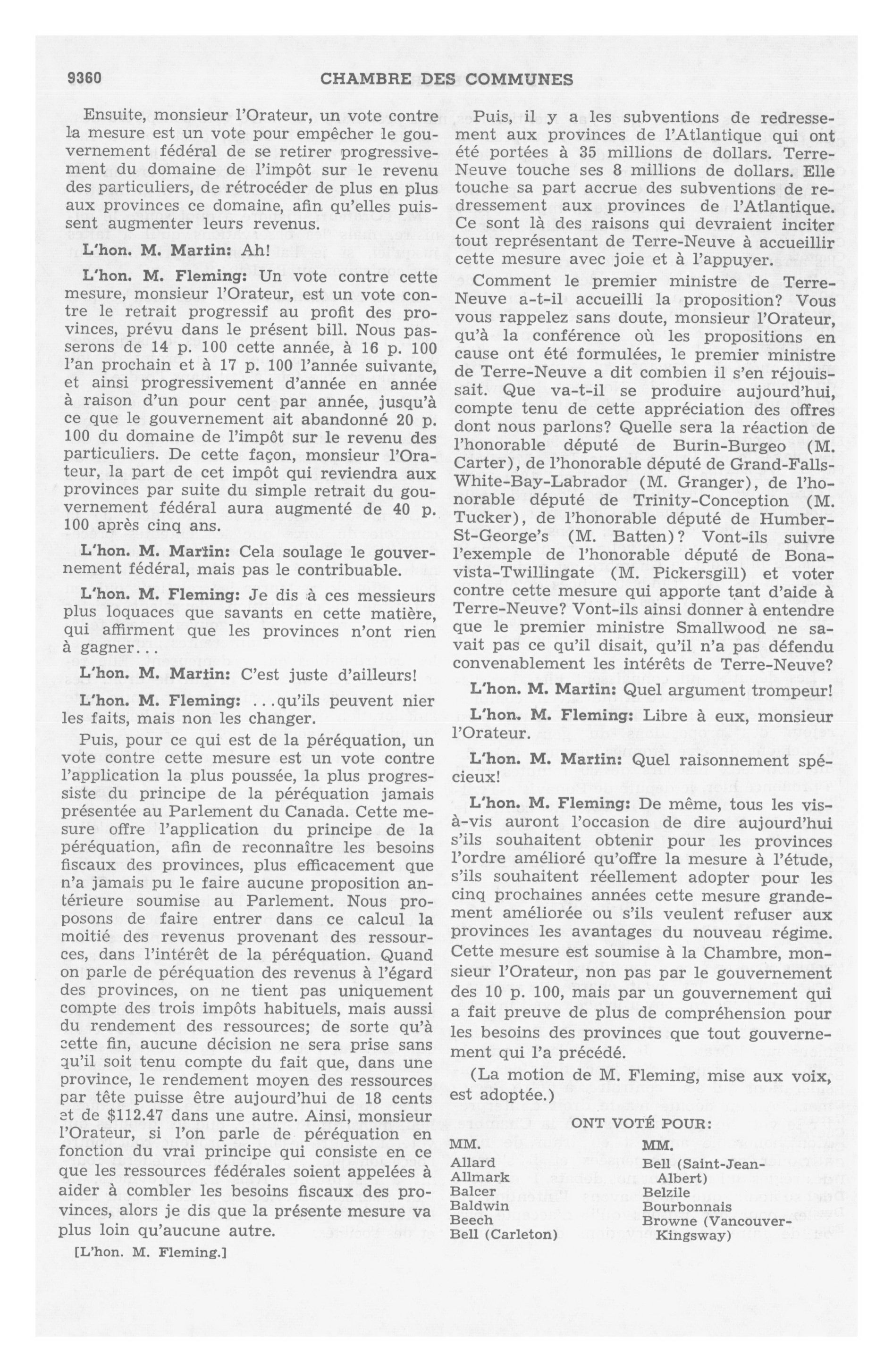 9360 CHAMBRE DES COMMUNES

Ensuite, monsieur l'Orateur, un vote contre la mesure est un vote pour empêcher le gouvernement fédéral de se retirer progressivement du domaine de l'impôt sur le revenu des particuliers, de rétrocéder de plus en plus aux provinces ce domaine, afin qu'elles puissent augmenter leurs revenus.

L'hon. M. Martin: Ah!

L'hon. M. Fleming: Un vote contre cette mesure, monsieur l'Orateur, est un vote contre le retrait progressif au profit des provinces, prévu dans le présent bill. Nous passerons de 14 p. 100 cette année, à 16 p. 100 l'an prochain et à 17 p. 100 l'année suivante, et ainsi progressivement d'année en année à raison d'un pour cent par année, jusqu'à ce que le gouvernement ait abandonné 20 p. 100 du domaine de l'impôt sur le revenu des particuliers. De cette façon, monsieur l'Orateur, la part de cet impôt qui reviendra aux provinces par suite du simple retrait du gouvernement fédéral aura augmenté de 40 p. 100 après cinq ans.

L'hon. M. Martin: Cela soulage le gouvernement fédéral, mais pas le contribuable.

L'hon. M. Fleming: Je dis à ces messieurs plus loquaces que savants en cette matière, qui affirment que les provinces n'ont rien à gagner...

L'hon. M. Martin: C'est juste d'ailleurs!

L'hon. M. Fleming: ...qu'ils peuvent nier les faits, mais non les changer.

Puis, pour ce qui est de la péréquation, un vote contre cette mesure est un vote contre l'application la plus poussée, la plus progressiste du principe de la péréquation jamais présentée au Parlement du Canada. Cette mesure offre l'application du principe de la péréquation, afin de reconnaître les besoins fiscaux des provinces, plus efficacement que n'a jamais pu le faire aucune proposition antérieure soumise au Parlement. Nous proposons de faire entrer dans ce calcul la moitié des revenus provenant des ressources, dans l'intérêt de la péréquation. Quand on parle de péréquation des revenus à l'égard des provinces, on ne tient pas uniquement compte des trois impôts habituels, mais aussi du rendement des ressources; de sorte qu'à cette fin, aucune décision ne sera prise sans qu'il soit tenu compte du fait que, dans une province, le rendement moyen des ressources par tête puisse être aujourd'hui de 18 cents et de $112.47 dans une autre. Ainsi, monsieur l'Orateur, si l'on parle de péréquation en fonction du vrai principe qui consiste en ce que les ressources fédérales soient appelées à aider à combler les besoins fiscaux des provinces, alors je dis que la présente mesure va plus loin qu'aucune autre.

[L'hon. M. Fleming.]

Puis, il y a les subventions de redressement aux provinces de l'Atlantique qui ont été portées à 35 millions de dollars. Terre-Neuve touche ses 8 millions de dollars. Elle touche sa part accrue des subventions de redressement aux provinces de l'Atlantique. Ce sont là des raisons qui devraient inciter tout représentant de Terre-Neuve à accueillir cette mesure avec joie et à l'appuyer.

Comment le premier ministre de Terre-Neuve a-t-il accueilli la proposition? Vous vous rappelez sans doute, monsieur l'Orateur, qu'à la conférence où les propositions en cause ont été formulées, le premier ministre de Terre-Neuve a dit combien il s'en réjouissait. Que va-t-il se produire aujourd'hui, compte tenu de cette appréciation des offres dont nous parlons? Quelle sera la réaction de l'honorable député de Burin-Burgeo (M. Carter), de l'honorable député de Grand-Falls-White-Bay-Labrador (M. Granger), de l'honorable député de Trinity-Conception (M. Tucker), de l'honorable député de Humber-St-George's (M. Batten)? Vont-ils suivre l'exemple de l'honorable député de Bonavista-Twillingate (M. Pickersgill) et voter contre cette mesure qui apporte tant d'aide à Terre-Neuve? Vont-ils ainsi donner à entendre que le premier ministre Smallwood ne savait pas ce qu'il disait, qu'il n'a pas défendu convenablement les intérêts de Terre-Neuve?

L'hon. M. Martin: Quel argument trompeur!

L'hon. M. Fleming: Libre à eux, monsieur l'Orateur.

L'hon. M. Martin: Quel raisonnement spécieux!

L'hon. M. Fleming: De même, tous les vis-à-vis auront l'occasion de dire aujourd'hui s'ils souhaitent obtenir pour les provinces l'ordre amélioré qu'offre la mesure à l'étude, s'ils souhaitent réellement adopter pour les cinq prochaines années cette mesure grandement améliorée ou s'ils veulent refuser aux provinces les avantages du nouveau régime. Cette mesure est soumise à la Chambre, monsieur l'Orateur, non pas par le gouvernement des 10 p. 100, mais par un gouvernement qui a fait preuve de plus de compréhension pour les besoins des provinces que tout gouvernement qui l'a précédé.

(La motion de M. Fleming, mise aux voix, est adoptée.)

ONT VOTÉ POUR:

MM.
Allard
Allmark
Balcer
Baldwin
Beech
Bell (Carleton)

MM.
Bell (Saint-Jean-Albert)
Belzile
Bourbonnais
Browne (Vancouver-Kingsway)